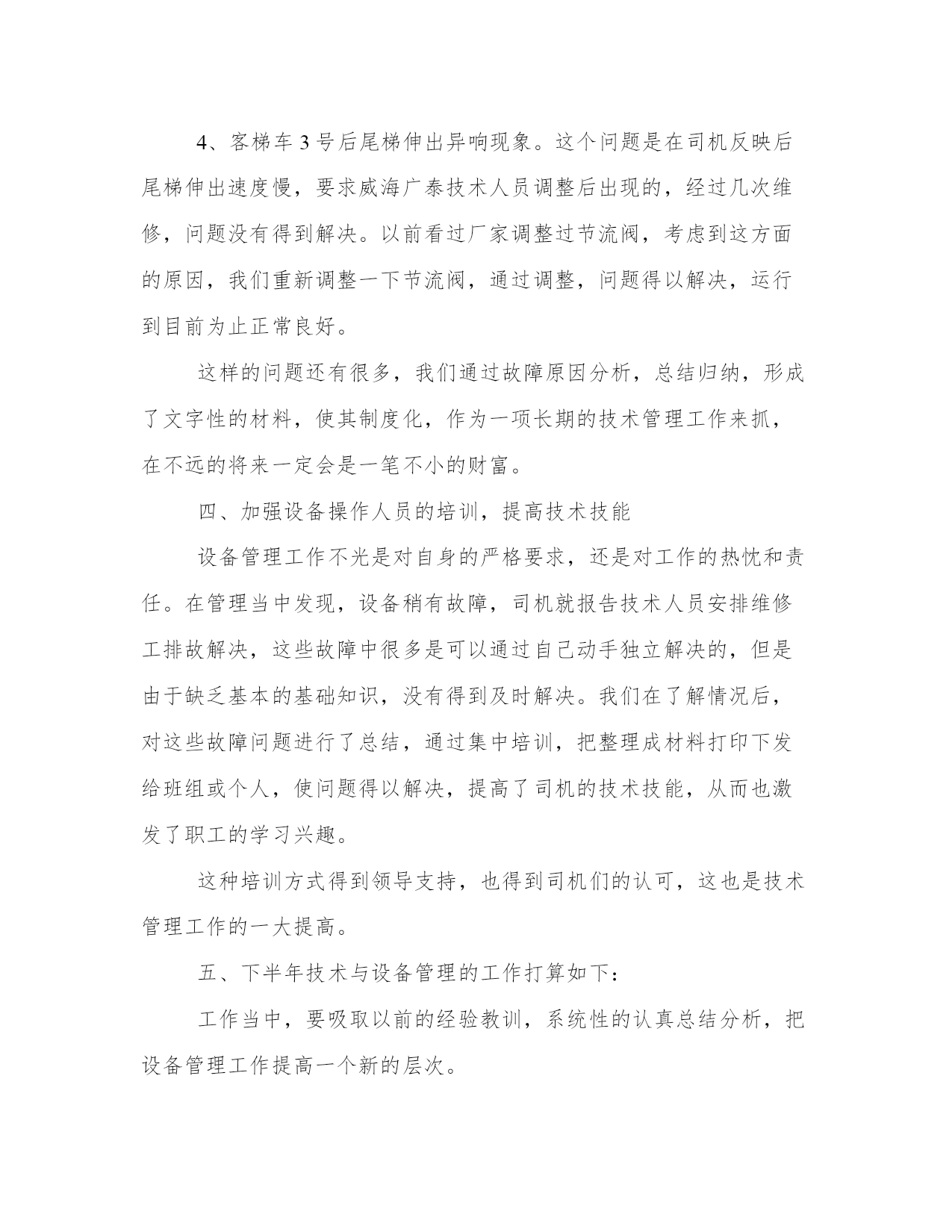 4、客梯车 3 号后尾梯伸出异响现象。这个问题是在司机反映后尾梯伸出速度慢，要求威海广泰技术人员调整后出现的，经过几次维修，问题没有得到解决。以前看过厂家调整过节流阀，考虑到这方面的原因，我们重新调整一下节流阀，通过调整，问题得以解决，运行到目前为止正常良好。

这样的问题还有很多，我们通过故障原因分析，总结归纳，形成了文字性的材料，使其制度化，作为一项长期的技术管理工作来抓，在不远的将来一定会是一笔不小的财富。

四、加强设备操作人员的培训，提高技术技能

设备管理工作不光是对自身的严格要求，还是对工作的热忱和责任。在管理当中发现，设备稍有故障，司机就报告技术人员安排维修工排故解决，这些故障中很多是可以通过自己动手独立解决的，但是由于缺乏基本的基础知识，没有得到及时解决。我们在了解情况后，对这些故障问题进行了总结，通过集中培训，把整理成材料打印下发给班组或个人，使问题得以解决，提高了司机的技术技能，从而也激发了职工的学习兴趣。

这种培训方式得到领导支持，也得到司机们的认可，这也是技术管理工作的一大提高。

五、下半年技术与设备管理的工作打算如下：

工作当中，要吸取以前的经验教训，系统性的认真总结分析，把设备管理工作提高一个新的层次。